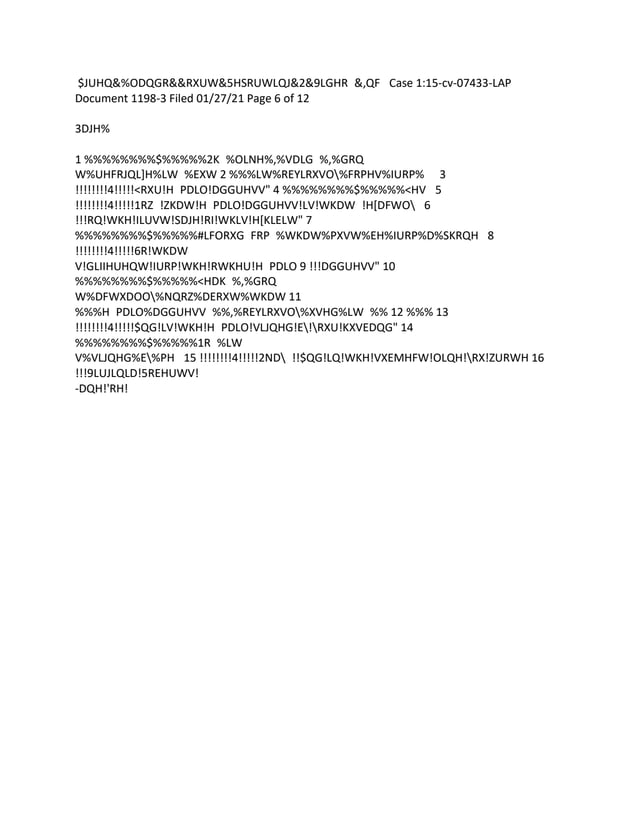 $JUHQ&%ODQGR&&RXUW&5HSRUWLQJ&2&9LGHR &,QF Case 1:15-cv-07433-LAP Document 1198-3 Filed 01/27/21 Page 6 of 12

3DJH%

1 %%%%%%%%$%%%%%2K %OLNH%,%VDLG %,%GRQ W%UHFRJQL]H%LW %EXW 2 %%%LW%REYLRXVO\%FRPHV%IURP% 3 !!!!!!!!4!!!!!<RXU!H PDLO!DGGUHVV" 4 %%%%%%%%$%%%%%<HV 5 !!!!!!!!4!!!!!1RZ !ZKDW!H PDLO!DGGUHVV!LV!WKDW !H[DFWO\ 6 !!!RQ!WKH!ILUVW!SDJH!RI!WKLV!H[KLELW" 7 %%%%%%%%$%%%%%#LFORXG FRP %WKDW%PXVW%EH%IURP%D%SKRQH 8 !!!!!!!!4!!!!!6R!WKDW V!GLIIHUHQW!IURP!WKH!RWKHU!H PDLO 9 !!!DGGUHVV" 10 %%%%%%%%$%%%%%<HDK %,%GRQ W%DFWXDOO\%NQRZ%DERXW%WKDW 11 %%%H PDLO%DGGUHVV %%,%REYLRXVO\%XVHG%LW %% 12 %%% 13 !!!!!!!!4!!!!!$QG!LV!WKH!H PDLO!VLJQHG!E\!\RXU!KXVEDQG" 14 %%%%%%%%$%%%%%1R %LW V%VLJQHG%E\%PH 15 !!!!!!!!4!!!!!2ND\ !!$QG!LQ!WKH!VXEMHFW!OLQH!\RX!ZURWH 16 !!!9LUJLQLD!5REHUWV!
-DQH!'RH!